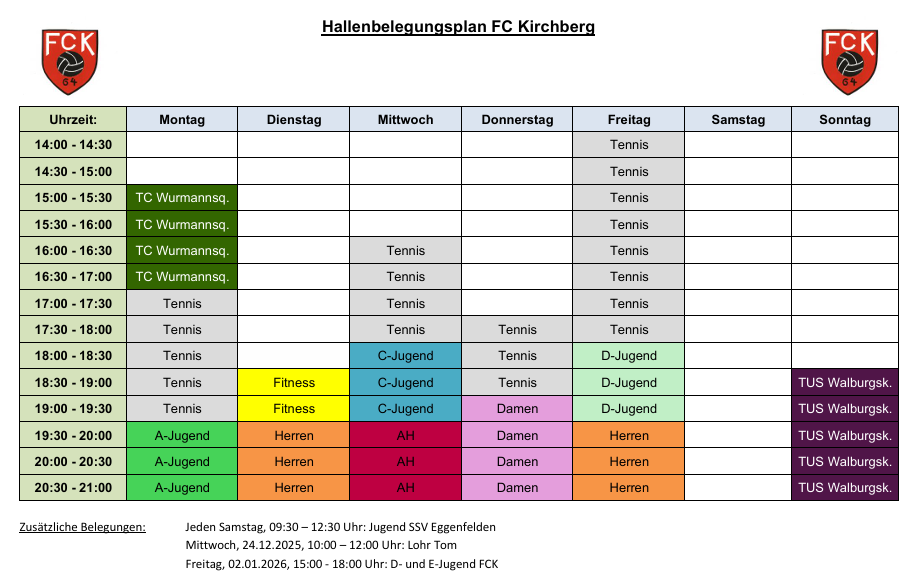 FCK 64

Hallenbelegungsplan FC Kirchberg

FCK 64

| Uhrzeit: | Montag | Dienstag | Mittwoch | Donnerstag | Freitag | Samstag | Sonntag |
|---|---|---|---|---|---|---|---|
| 14:00 - 14:30 | | | | | Tennis | | |
| 14:30 - 15:00 | | | | | Tennis | | |
| 15:00 - 15:30 | TC Wurmannsq. | | | | Tennis | | |
| 15:30 - 16:00 | TC Wurmannsq. | | | | Tennis | | |
| 16:00 - 16:30 | TC Wurmannsq. | | Tennis | | Tennis | | |
| 16:30 - 17:00 | TC Wurmannsq. | | Tennis | | Tennis | | |
| 17:00 - 17:30 | Tennis | | Tennis | | Tennis | | |
| 17:30 - 18:00 | Tennis | | Tennis | Tennis | Tennis | | |
| 18:00 - 18:30 | Tennis | | C-Jugend | Tennis | D-Jugend | | |
| 18:30 - 19:00 | Tennis | Fitness | C-Jugend | Tennis | D-Jugend | | TUS Walburgsk. |
| 19:00 - 19:30 | Tennis | Fitness | C-Jugend | Damen | D-Jugend | | TUS Walburgsk. |
| 19:30 - 20:00 | A-Jugend | Herren | AH | Damen | Herren | | TUS Walburgsk. |
| 20:00 - 20:30 | A-Jugend | Herren | AH | Damen | Herren | | TUS Walburgsk. |
| 20:30 - 21:00 | A-Jugend | Herren | AH | Damen | Herren | | TUS Walburgsk. |

Zusätzliche Belegungen: Jeden Samstag, 09:30 – 12:30 Uhr: Jugend SSV Eggenfelden
Mittwoch, 24.12.2025, 10:00 – 12:00 Uhr: Lohr Tom
Freitag, 02.01.2026, 15:00 - 18:00 Uhr: D- und E-Jugend FCK